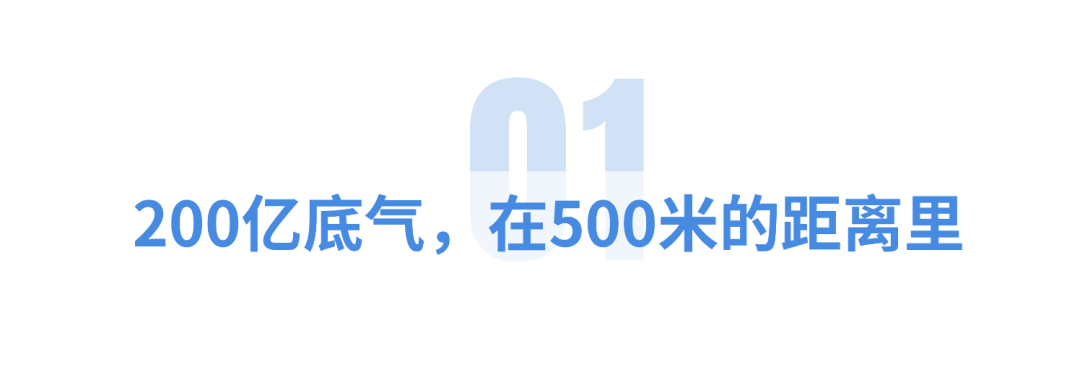 01

200亿底气，在500米的距离里